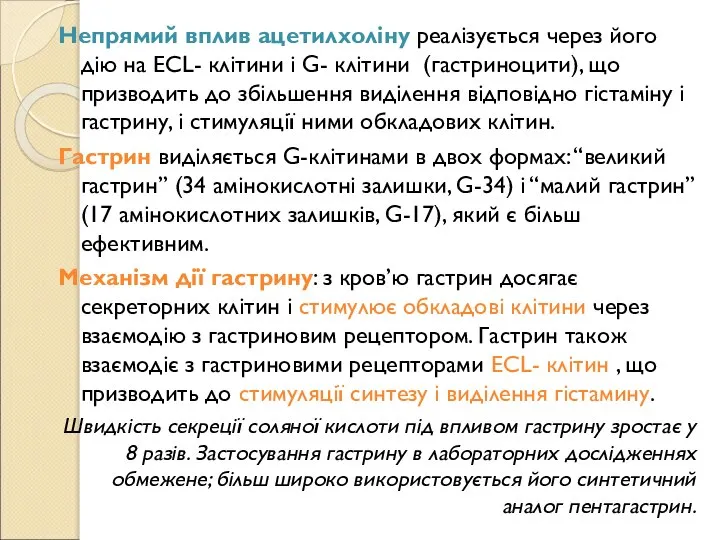 Непрямий вплив ацетилхоліну реалізується через його дію на ECL- клітини і G- клітини (гастриноцити), що призводить до збільшення виділення відповідно гістаміну і гастрину, і стимуляції ними обкладових клітин.

Гастрин виділяється G-клітинами в двох формах: “великий гастрин” (34 амінокислотні залишки, G-34) і “малий гастрин” (17 амінокислотних залишків, G-17), який є більш ефективним.

Механізм дії гастрину: з кров’ю гастрин досягає секреторних клітин і стимулює обкладові клітини через взаємодію з гастриновим рецептором. Гастрин також взаємодіє з гастриновими рецепторами ECL- клітин , що призводить до стимуляції синтезу і виділення гістамину.

Швидкість секреції соляної кислоти під впливом гастрину зростає у 8 разів. Застосування гастрину в лабораторних дослідженнях обмежене; більш широко використовується його синтетичний аналог пентагастрин.